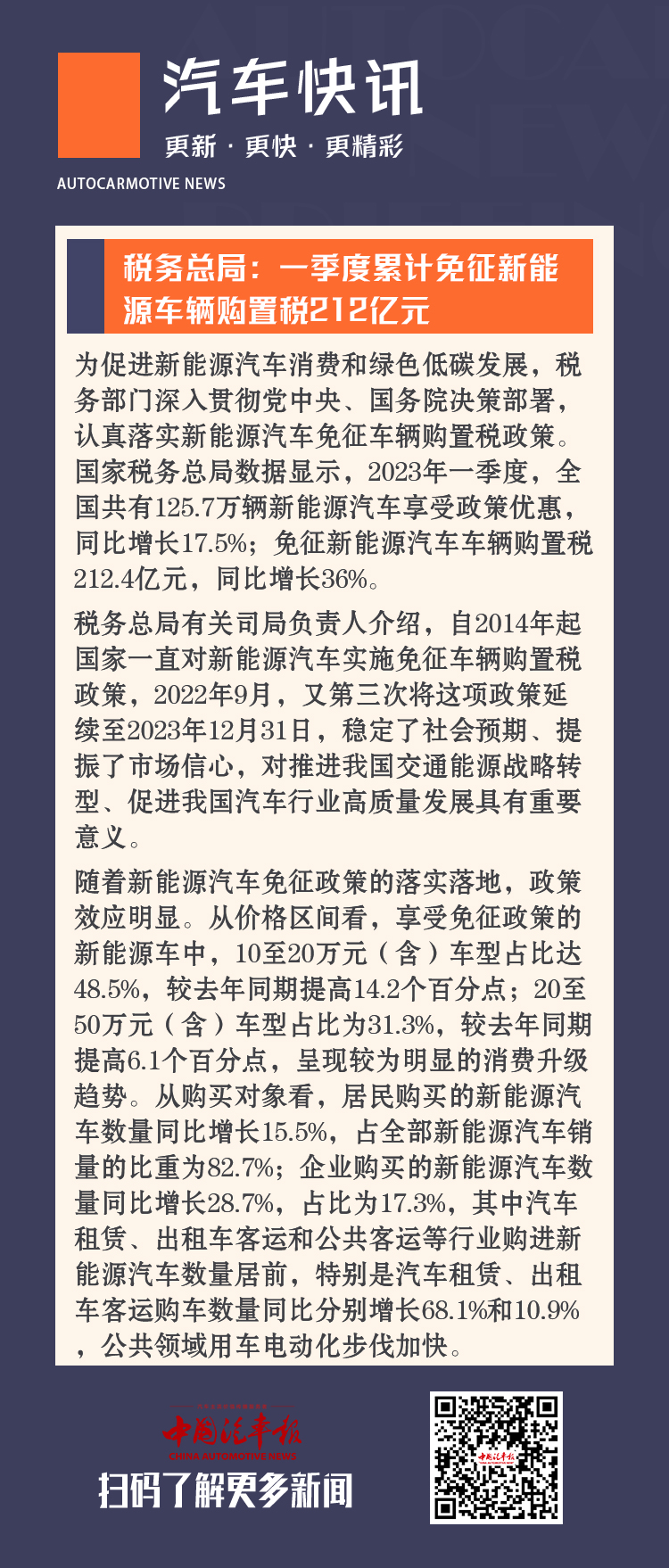 汽车快讯

更新 · 更快 · 更精彩

AUTOCARMOTIVE NEWS

税务总局：一季度累计免征新能源车辆购置税212亿元

为促进新能源汽车消费和绿色低碳发展，税务部门深入贯彻党中央、国务院决策部署，认真落实新能源汽车免征车辆购置税政策。国家税务总局数据显示，2023年一季度，全国共有125.7万辆新能源汽车享受政策优惠，同比增长17.5%；免征新能源汽车车辆购置税212.4亿元，同比增长36%。

税务总局有关司局负责人介绍，自2014年起国家一直对新能源汽车实施免征车辆购置税政策，2022年9月，又第三次将这项政策延续至2023年12月31日，稳定了社会预期、提振了市场信心，对推进我国交通能源战略转型、促进我国汽车行业高质量发展具有重要意义。

随着新能源汽车免征政策的落实落地，政策效应明显。从价格区间看，享受免征政策的新能源车中，10至20万元（含）车型占比达48.5%，较去年同期提高14.2个百分点；20至50万元（含）车型占比为31.3%，较去年同期提高6.1个百分点，呈现较为明显的消费升级趋势。从购买对象看，居民购买的新能源汽车数量同比增长15.5%，占全部新能源汽车销量的比重为82.7%；企业购买的新能源汽车数量同比增长28.7%，占比为17.3%，其中汽车租赁、出租车客运和公共客运等行业购进新能源汽车数量居前，特别是汽车租赁、出租车客运购车数量同比分别增长68.1%和10.9%，公共领域用车电动化步伐加快。

中国汽车报
CHINA AUTOMOTIVE NEWS
扫码了解更多新闻